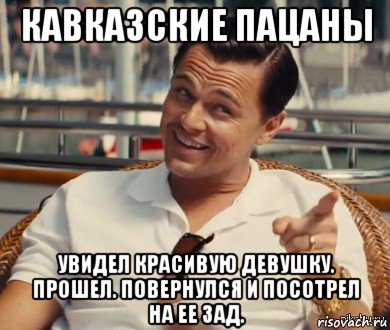 КАВКАЗСКИЕ ПАЦАНЫ

УВИДЕЛ КРАСИВУЮ ДЕВУШКУ. ПРОШЕЛ. ПОВЕРНУЛСЯ И ПОСОТРЕЛ НА ЕЕ ЗАД.

risovach.ru